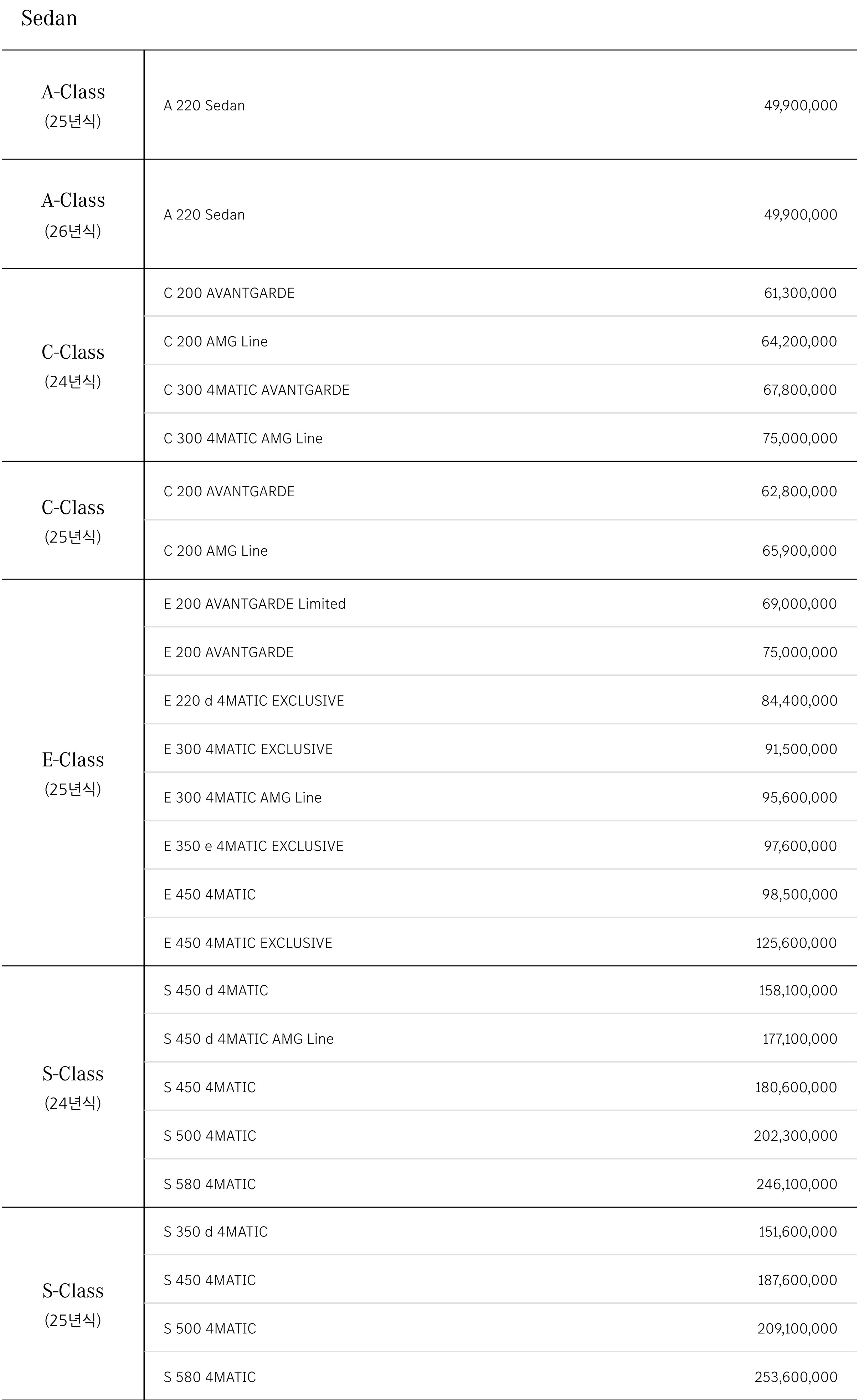 Sedan

| | | |
|---|---|---|
| A-Class (25년식) | A 220 Sedan | 49,900,000 |
| A-Class (26년식) | A 220 Sedan | 49,900,000 |
| C-Class (24년식) | C 200 AVANTGARDE | 61,300,000 |
| | C 200 AMG Line | 64,200,000 |
| | C 300 4MATIC AVANTGARDE | 67,800,000 |
| | C 300 4MATIC AMG Line | 75,000,000 |
| C-Class (25년식) | C 200 AVANTGARDE | 62,800,000 |
| | C 200 AMG Line | 65,900,000 |
| E-Class (25년식) | E 200 AVANTGARDE Limited | 69,000,000 |
| | E 200 AVANTGARDE | 75,000,000 |
| | E 220 d 4MATIC EXCLUSIVE | 84,400,000 |
| | E 300 4MATIC EXCLUSIVE | 91,500,000 |
| | E 300 4MATIC AMG Line | 95,600,000 |
| | E 350 e 4MATIC EXCLUSIVE | 97,600,000 |
| | E 450 4MATIC | 98,500,000 |
| | E 450 4MATIC EXCLUSIVE | 125,600,000 |
| S-Class (24년식) | S 450 d 4MATIC | 158,100,000 |
| | S 450 d 4MATIC AMG Line | 177,100,000 |
| | S 450 4MATIC | 180,600,000 |
| | S 500 4MATIC | 202,300,000 |
| | S 580 4MATIC | 246,100,000 |
| S-Class (25년식) | S 350 d 4MATIC | 151,600,000 |
| | S 450 4MATIC | 187,600,000 |
| | S 500 4MATIC | 209,100,000 |
| | S 580 4MATIC | 253,600,000 |